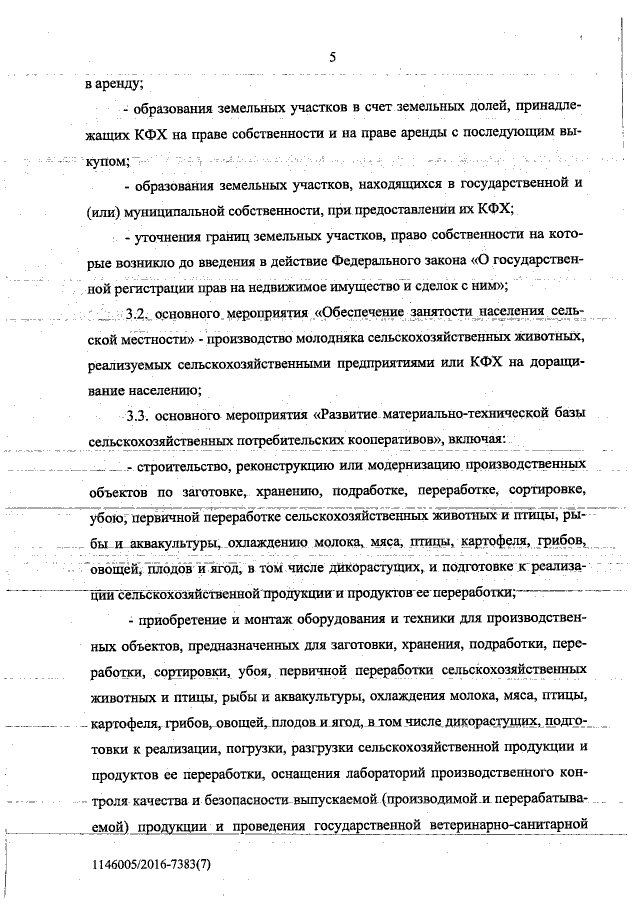 5

в аренду;

- образования земельных участков в счет земельных долей, принадлежащих КФХ на праве собственности и на праве аренды с последующим выкупом;

- образования земельных участков, находящихся в государственной и (или) муниципальной собственности, при предоставлении их КФХ;

- уточнения границ земельных участков, право собственности на которые возникло до введения в действие Федерального закона «О государственной регистрации прав на недвижимое имущество и сделок с ним»;

3.2. основного мероприятия «Обеспечение занятости населения сельской местности» - производство молодняка сельскохозяйственных животных, реализуемых сельскохозяйственными предприятиями или КФХ на доращивание населению;

3.3. основного мероприятия «Развитие материально-технической базы сельскохозяйственных потребительских кооперативов», включая:

- строительство, реконструкцию или модернизацию производственных объектов по заготовке, хранению, подработке, переработке, сортировке, убою, первичной переработке сельскохозяйственных животных и птицы, рыбы и аквакультуры, охлаждению молока, мяса, птицы, картофеля, грибов, овощей, плодов и ягод, в том числе дикорастущих, и подготовке к реализации сельскохозяйственной продукции и продуктов ее переработки;

- приобретение и монтаж оборудования и техники для производственных объектов, предназначенных для заготовки, хранения, подработки, переработки, сортировки, убоя, первичной переработки сельскохозяйственных животных и птицы, рыбы и аквакультуры, охлаждения молока, мяса, птицы, картофеля, грибов, овощей, плодов и ягод, в том числе дикорастущих, подготовки к реализации, погрузки, разгрузки сельскохозяйственной продукции и продуктов ее переработки, оснащения лабораторий производственного контроля качества и безопасности выпускаемой (производимой и перерабатываемой) продукции и проведения государственной ветеринарно-санитарной

1146005/2016-7383(7)